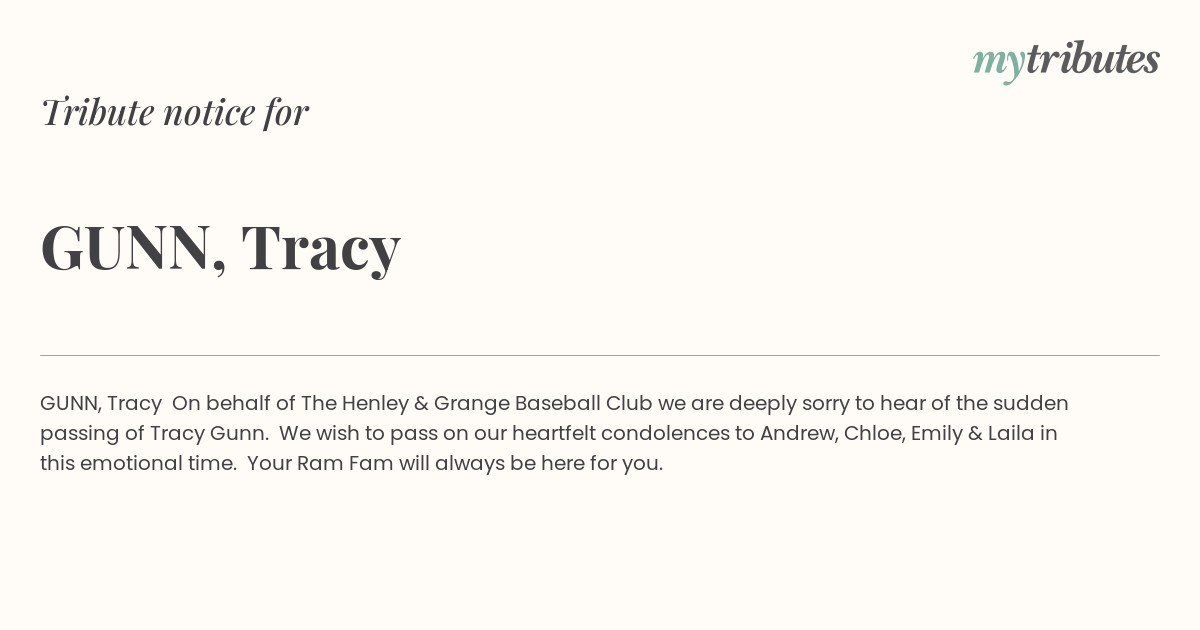 mytributes

Tribute notice for

GUNN, Tracy

GUNN, Tracy On behalf of The Henley & Grange Baseball Club we are deeply sorry to hear of the sudden passing of Tracy Gunn. We wish to pass on our heartfelt condolences to Andrew, Chloe, Emily & Laila in this emotional time. Your Ram Fam will always be here for you.